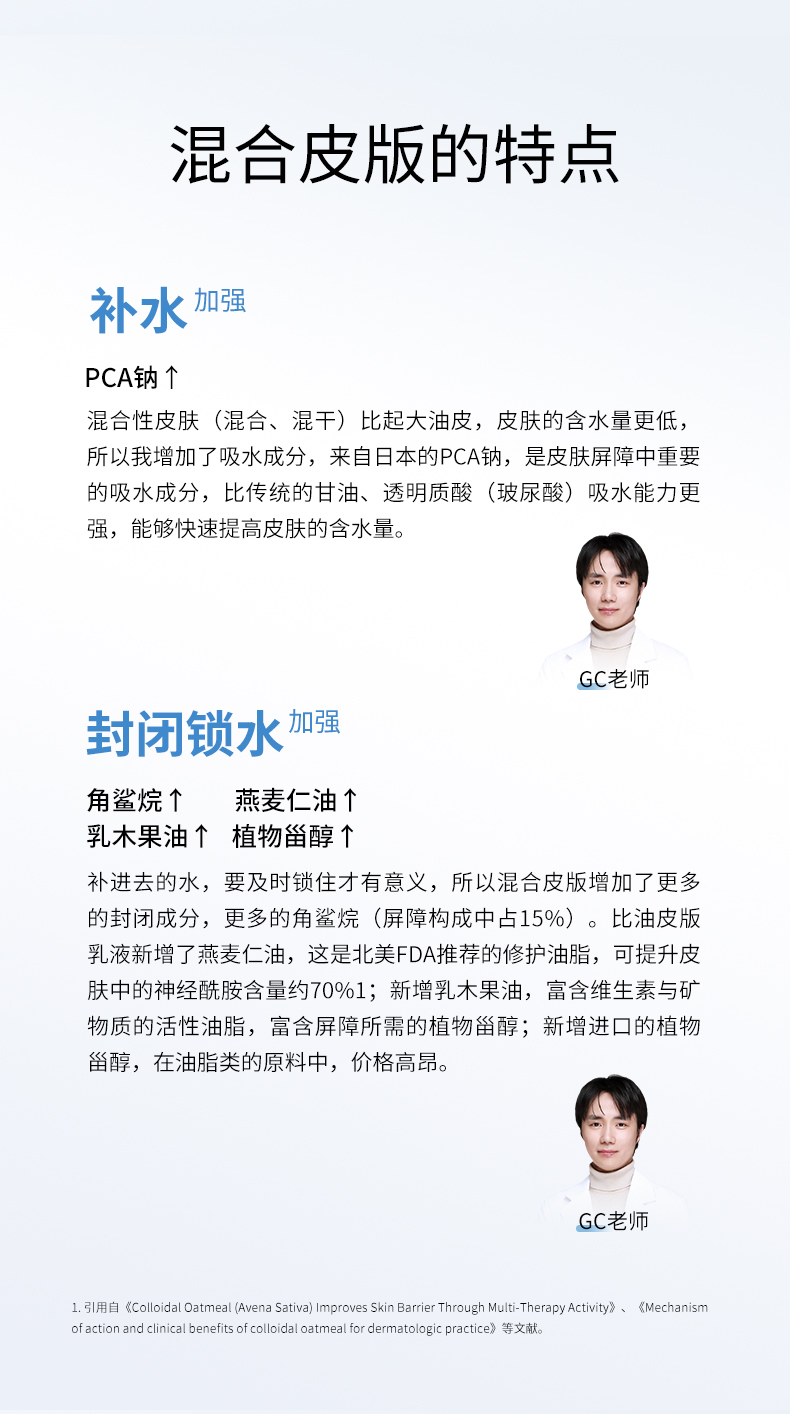 混合皮版的特点

补水 加强

PCA钠↑

混合性皮肤（混合、混干）比起大油皮，皮肤的含水量更低，所以我增加了吸水成分，来自日本的PCA钠，是皮肤屏障中重要的吸水成分，比传统的甘油、透明质酸（玻尿酸）吸水能力更强，能够快速提高皮肤的含水量。

GC老师

封闭锁水 加强

角鲨烷↑ 燕麦仁油↑
乳木果油↑ 植物甾醇↑

补进去的水，要及时锁住才有意义，所以混合皮版增加了更多的封闭成分，更多的角鲨烷（屏障构成中占15%）。比油皮版乳液新增了燕麦仁油，这是北美FDA推荐的修护油脂，可提升皮肤中的神经酰胺含量约70%1；新增乳木果油，富含维生素与矿物质的活性油脂，富含屏障所需的植物甾醇；新增进口的植物甾醇，在油脂类的原料中，价格高昂。

GC老师

1. 引用自《Colloidal Oatmeal (Avena Sativa) Improves Skin Barrier Through Multi-Therapy Activity》、《Mechanism of action and clinical benefits of colloidal oatmeal for dermatologic practice》等文献。